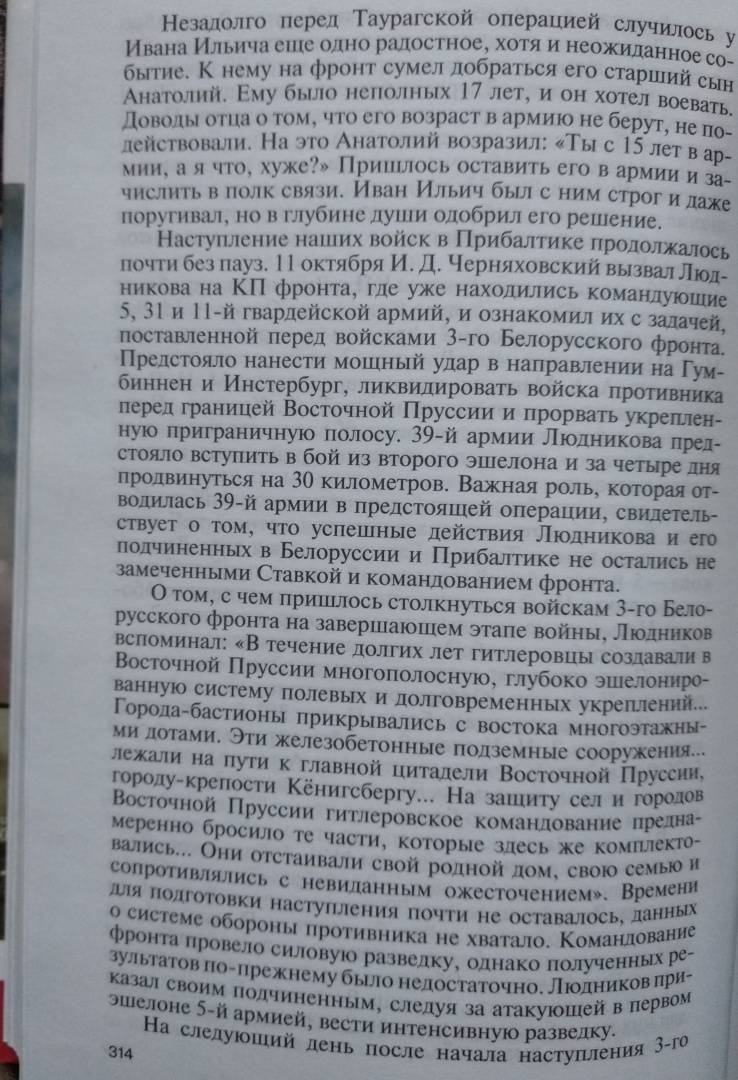 Незадолго перед Таурагской операцией случилось у Ивана Ильича еще одно радостное, хотя и неожиданное событие. К нему на фронт сумел добраться его старший сын Анатолий. Ему было неполных 17 лет, и он хотел воевать. Доводы отца о том, что его возраст в армию не берут, не подействовали. На это Анатолий возразил: «Ты с 15 лет в армии, а я что, хуже?» Пришлось оставить его в армии и зачислить в полк связи. Иван Ильич был с ним строг и даже поругивал, но в глубине души одобрил его решение.

Наступление наших войск в Прибалтике продолжалось почти без пауз. 11 октября И. Д. Черняховский вызвал Людникова на КП фронта, где уже находились командующие 5, 31 и 11-й гвардейской армий, и ознакомил их с задачей, поставленной перед войсками 3-го Белорусского фронта. Предстояло нанести мощный удар в направлении на Гумбиннен и Инстербург, ликвидировать войска противника перед границей Восточной Пруссии и прорвать укрепленную приграничную полосу. 39-й армии Людникова предстояло вступить в бой из второго эшелона и за четыре дня продвинуться на 30 километров. Важная роль, которая отводилась 39-й армии в предстоящей операции, свидетельствует о том, что успешные действия Людникова и его подчиненных в Белоруссии и Прибалтике не остались не замеченными Ставкой и командованием фронта.

О том, с чем пришлось столкнуться войскам 3-го Белорусского фронта на завершающем этапе войны, Людников вспоминал: «В течение долгих лет гитлеровцы создавали в Восточной Пруссии многополосную, глубоко эшелонированную систему полевых и долговременных укреплений... Города-бастионы прикрывались с востока многоэтажными дотами. Эти железобетонные подземные сооружения... лежали на пути к главной цитадели Восточной Пруссии, городу-крепости Кёнигсбергу... На защиту сел и городов Восточной Пруссии гитлеровское командование преднамеренно бросило те части, которые здесь же комплектовались... Они отстаивали свой родной дом, свою семью и сопротивлялись с невиданным ожесточением». Времени для подготовки наступления почти не оставалось, данных о системе обороны противника не хватало. Командование фронта провело силовую разведку, однако полученных результатов по-прежнему было недостаточно. Людников приказал своим подчиненным, следуя за атакующей в первом эшелоне 5-й армией, вести интенсивную разведку.

На следующий день после начала наступления 3-го

314